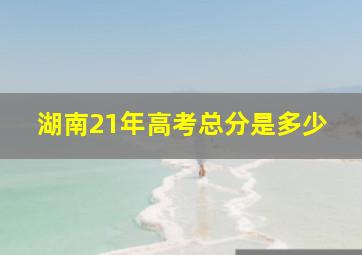 湖南21年高考总分是多少